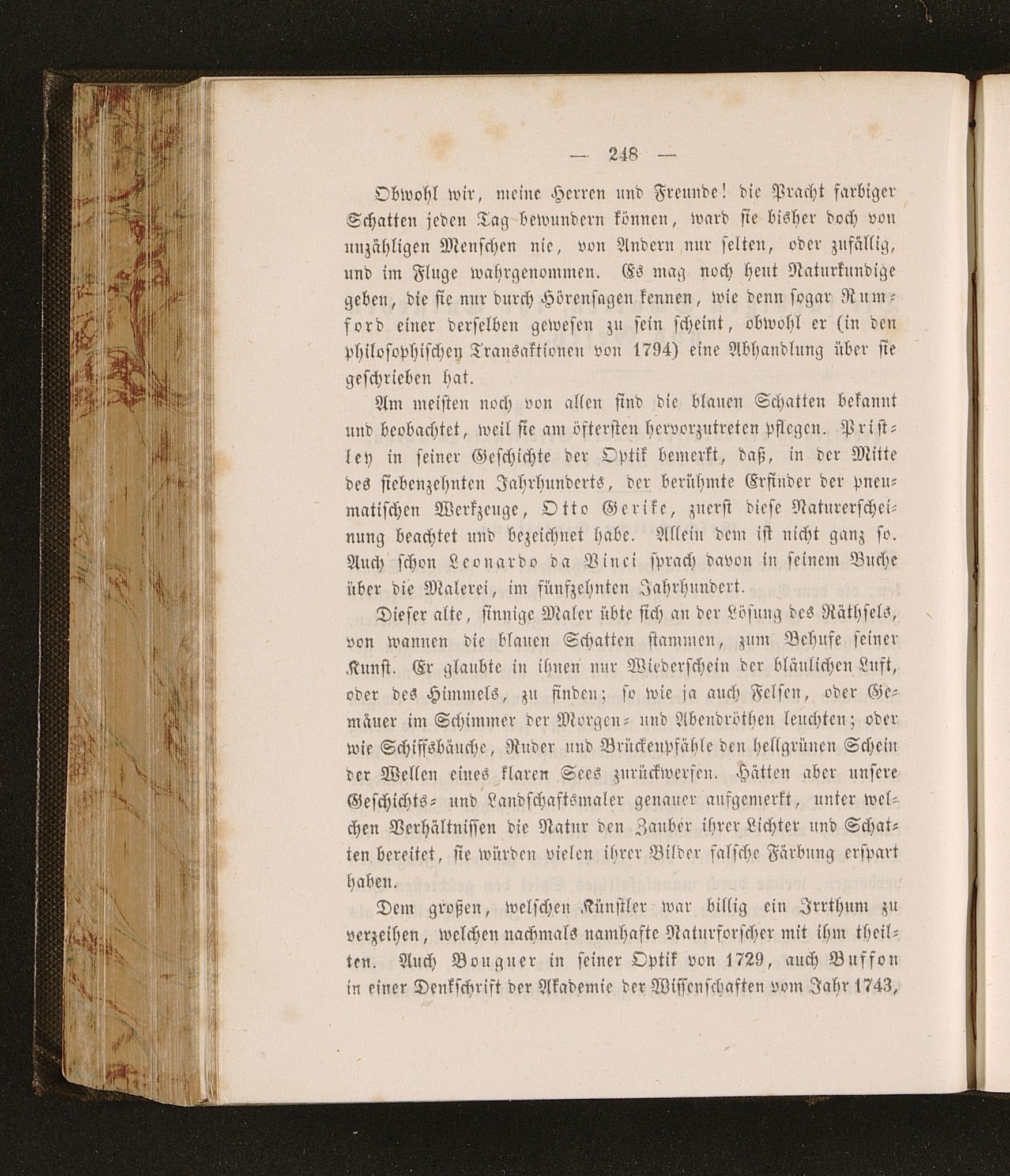 — 248 —

Obwohl wir, meine Herren und Freunde! die Pracht farbiger Schatten jeden Tag bewundern können, ward sie bisher doch von unzähligen Menschen nie, von Andern nur selten, oder zufällig, und im Fluge wahrgenommen. Es mag noch heut Naturkundige geben, die sie nur durch Hörensagen kennen, wie denn sogar Rumford einer derselben gewesen zu sein scheint, obwohl er (in den philosophischen Transaktionen von 1794) eine Abhandlung über sie geschrieben hat.

Am meisten noch von allen sind die blauen Schatten bekannt und beobachtet, weil sie am öftersten hervorzutreten pflegen. Pristley in seiner Geschichte der Optik bemerkt, daß, in der Mitte des siebenzehnten Jahrhunderts, der berühmte Erfinder der pneumatischen Werkzeuge, Otto Gerike, zuerst diese Naturerscheinung beachtet und bezeichnet habe. Allein dem ist nicht ganz so. Auch schon Leonardo da Vinci sprach davon in seinem Buche über die Malerei, im fünfzehnten Jahrhundert.

Dieser alte, sinnige Maler übte sich an der Lösung des Räthsels, von wannen die blauen Schatten stammen, zum Behufe seiner Kunst. Er glaubte in ihnen nur Wiederschein der bläulichen Luft, oder des Himmels, zu finden; so wie ja auch Felsen, oder Gemäuer im Schimmer der Morgen- und Abendröthen leuchten; oder wie Schiffsbäuche, Ruder und Brückenpfähle den hellgrünen Schein der Wellen eines klaren Sees zurückwerfen. Hätten aber unsere Geschichts- und Landschaftsmaler genauer aufgemerkt, unter welchen Verhältnissen die Natur den Zauber ihrer Lichter und Schatten bereitet, sie würden vielen ihrer Bilder falsche Färbung erspart haben.

Dem großen, welschen Künstler war billig ein Irrthum zu verzeihen, welchen nachmals namhafte Naturforscher mit ihm theilten. Auch Bouguer in seiner Optik von 1729, auch Buffon in einer Denkschrift der Akademie der Wissenschaften vom Jahr 1743,